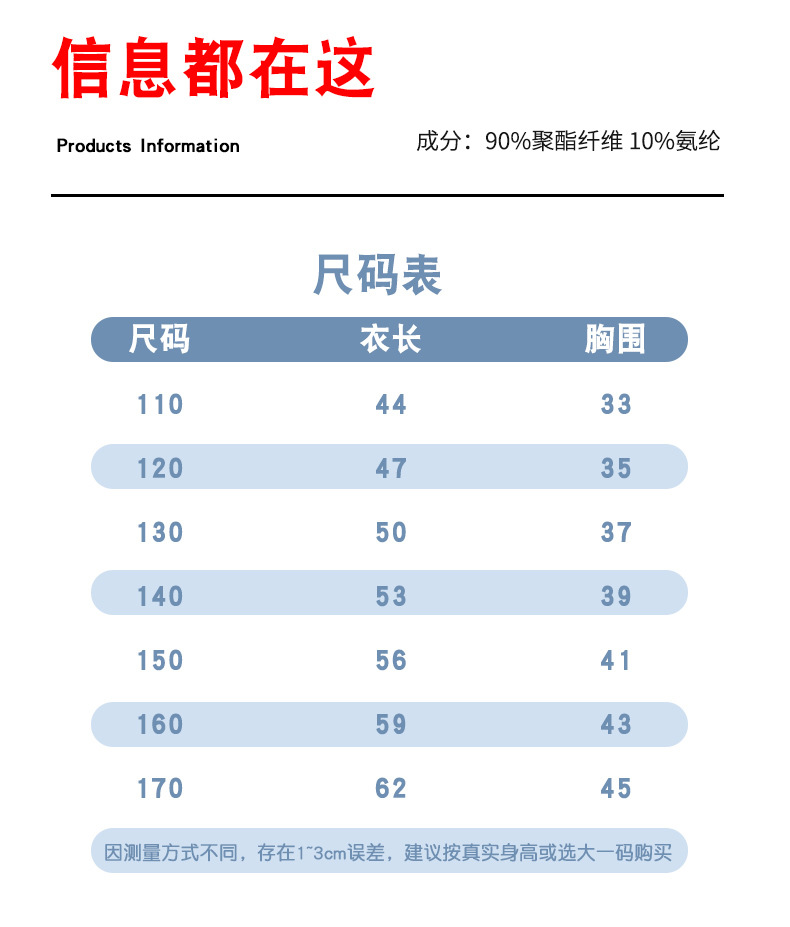 信息都在这

Products Information

成分：90%聚酯纤维 10%氨纶

尺码表

| 尺码 | 衣长 | 胸围 |
|---|---|---|
| 110 | 44 | 33 |
| 120 | 47 | 35 |
| 130 | 50 | 37 |
| 140 | 53 | 39 |
| 150 | 56 | 41 |
| 160 | 59 | 43 |
| 170 | 62 | 45 |

因测量方式不同，存在1~3cm误差，建议按真实身高或选大一码购买